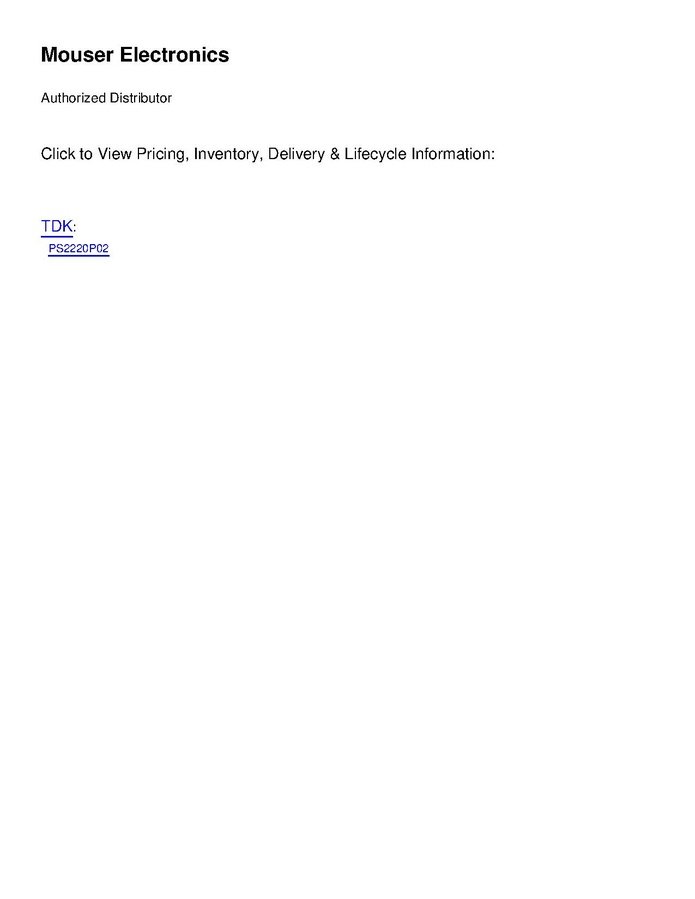 Mouser Electronics

Authorized Distributor

Click to View Pricing, Inventory, Delivery & Lifecycle Information:

TDK:
PS2220P02